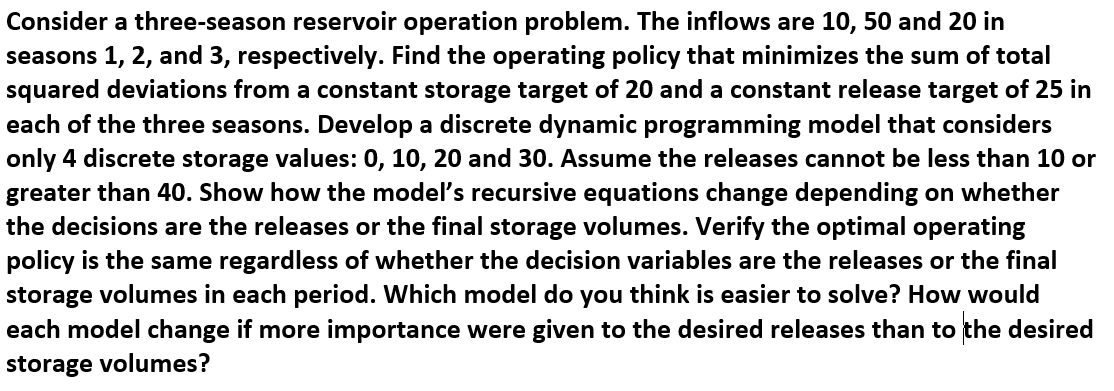 Consider a three-season reservoir operation problem. The inflows are 10, 50 and 20 in seasons 1, 2, and 3, respectively. Find the operating policy that minimizes the sum of total squared deviations from a constant storage target of 20 and a constant release target of 25 in each of the three seasons. Develop a discrete dynamic programming model that considers only 4 discrete storage values: 0, 10, 20 and 30. Assume the releases cannot be less than 10 or greater than 40. Show how the model's recursive equations change depending on whether the decisions are the releases or the final storage volumes. Verify the optimal operating policy is the same regardless of whether the decision variables are the releases or the final storage volumes in each period. Which model do you think is easier to solve? How would each model change if more importance were given to the desired releases than to the desired storage volumes?